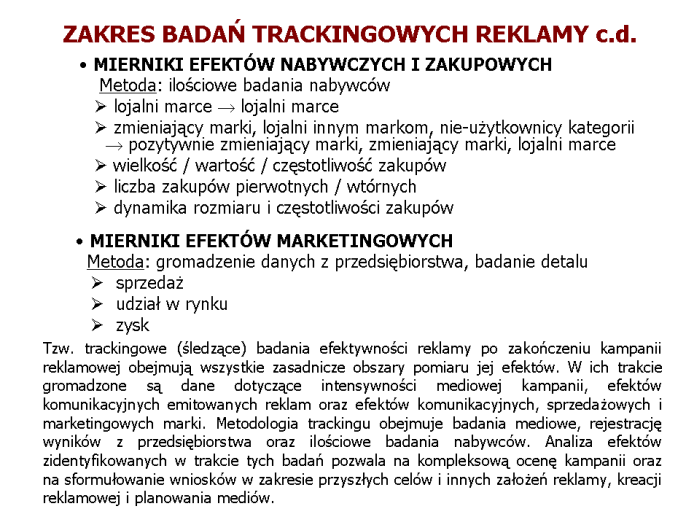 ZAKRES BADAŃ TRACKINGOWYCH REKLAMY c.d.

• MIERNIKI EFEKTÓW NABYWCZYCH I ZAKUPOWYCH
Metoda: ilościowe badania nabywców
➢ lojalni marce $\rightarrow$ lojalni marce
➢ zmieniający marki, lojalni innym markom, nie-użytkownicy kategorii $\rightarrow$ pozytywnie zmieniający marki, zmieniający marki, lojalni marce
➢ wielkość / wartość / częstotliwość zakupów
➢ liczba zakupów pierwotnych / wtórnych
➢ dynamika rozmiaru i częstotliwości zakupów

• MIERNIKI EFEKTÓW MARKETINGOWYCH
Metoda: gromadzenie danych z przedsiębiorstwa, badanie detalu
➢ sprzedaż
➢ udział w rynku
➢ zysk

Tzw. trackingowe (śledzące) badania efektywności reklamy po zakończeniu kampanii reklamowej obejmują wszystkie zasadnicze obszary pomiaru jej efektów. W ich trakcie gromadzone są dane dotyczące intensywności mediowej kampanii, efektów komunikacyjnych emitowanych reklam oraz efektów komunikacyjnych, sprzedażowych i marketingowych marki. Metodologia trackingu obejmuje badania mediowe, rejestrację wyników z przedsiębiorstwa oraz ilościowe badania nabywców. Analiza efektów zidentyfikowanych w trakcie tych badań pozwala na kompleksową ocenę kampanii oraz na sformułowanie wniosków w zakresie przyszłych celów i innych założeń reklamy, kreacji reklamowej i planowania mediów.